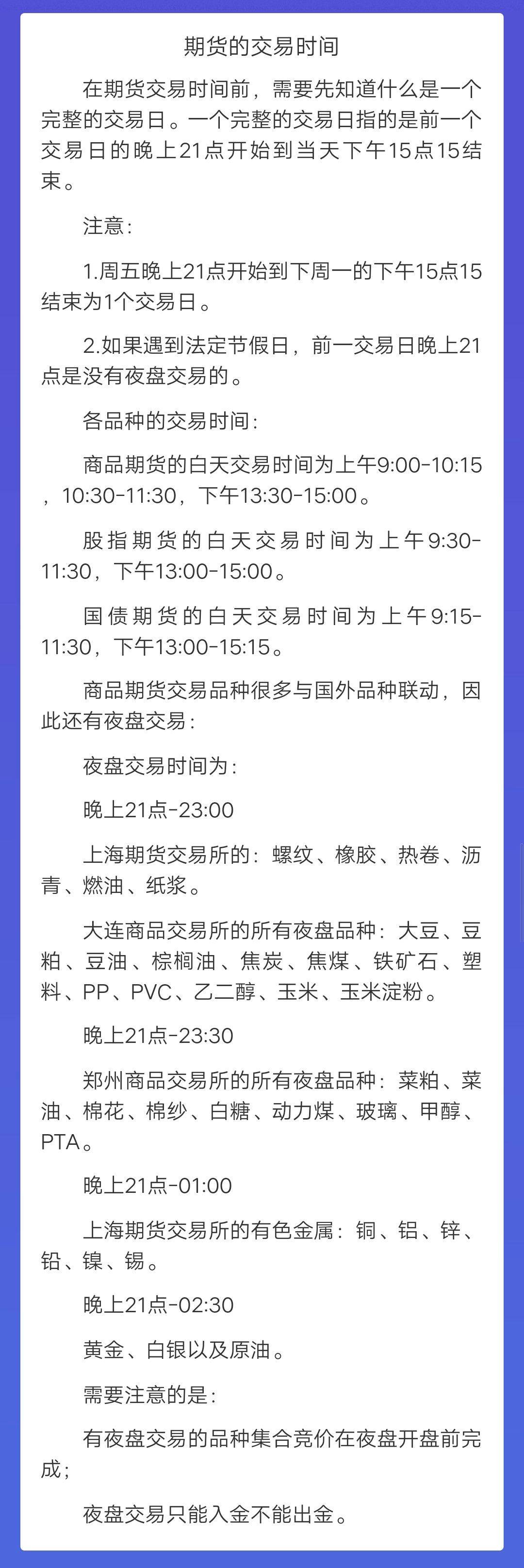 期货的交易时间

在期货交易时间前，需要先知道什么是一个完整的交易日。一个完整的交易日指的是前一个交易日的晚上21点开始到当天下午15点15结束。

注意：

1.周五晚上21点开始到下周一的下午15点15结束为1个交易日。

2.如果遇到法定节假日，前一交易日晚上21点是没有夜盘交易的。

各品种的交易时间：

商品期货的白天交易时间为上午9:00-10:15，10:30-11:30，下午13:30-15:00。

股指期货的白天交易时间为上午9:30-11:30，下午13:00-15:00。

国债期货的白天交易时间为上午9:15-11:30，下午13:00-15:15。

商品期货交易品种很多与国外品种联动，因此还有夜盘交易：

夜盘交易时间为：

晚上21点-23:00

上海期货交易所的：螺纹、橡胶、热卷、沥青、燃油、纸浆。

大连商品交易所的所有夜盘品种：大豆、豆粕、豆油、棕榈油、焦炭、焦煤、铁矿石、塑料、PP、PVC、乙二醇、玉米、玉米淀粉。

晚上21点-23:30

郑州商品交易所的所有夜盘品种：菜粕、菜油、棉花、棉纱、白糖、动力煤、玻璃、甲醇、PTA。

晚上21点-01:00

上海期货交易所的有色金属：铜、铝、锌、铅、镍、锡。

晚上21点-02:30

黄金、白银以及原油。

需要注意的是：

有夜盘交易的品种集合竞价在夜盘开盘前完成；

夜盘交易只能入金不能出金。